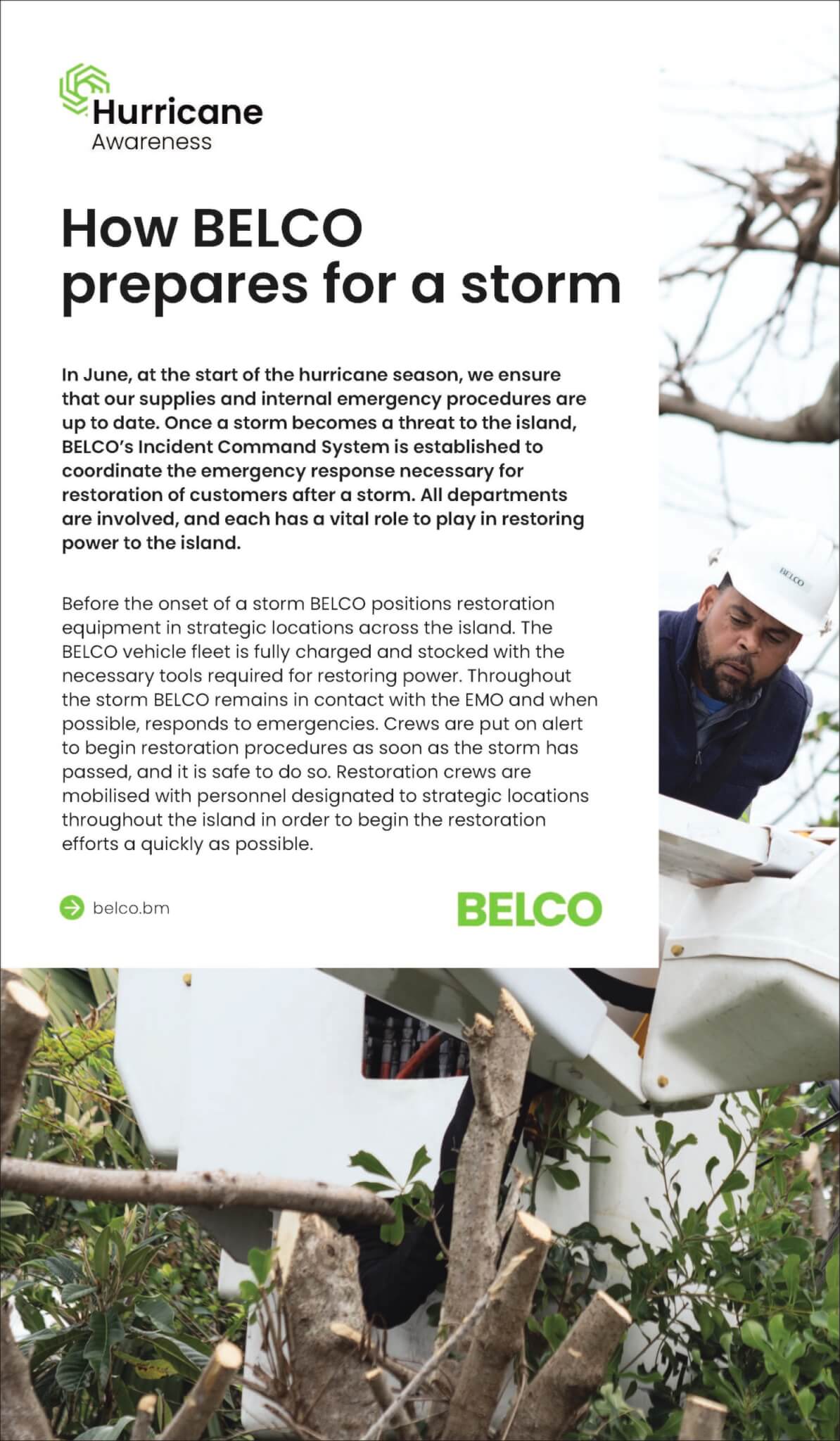 Hurricane
Awareness

How BELCO prepares for a storm

In June, at the start of the hurricane season, we ensure that our supplies and internal emergency procedures are up to date. Once a storm becomes a threat to the island, BELCO's Incident Command System is established to coordinate the emergency response necessary for restoration of customers after a storm. All departments are involved, and each has a vital role to play in restoring power to the island.

Before the onset of a storm BELCO positions restoration equipment in strategic locations across the island. The BELCO vehicle fleet is fully charged and stocked with the necessary tools required for restoring power. Throughout the storm BELCO remains in contact with the EMO and when possible, responds to emergencies. Crews are put on alert to begin restoration procedures as soon as the storm has passed, and it is safe to do so. Restoration crews are mobilised with personnel designated to strategic locations throughout the island in order to begin the restoration efforts a quickly as possible.

belco.bm

BELCO

BELCO